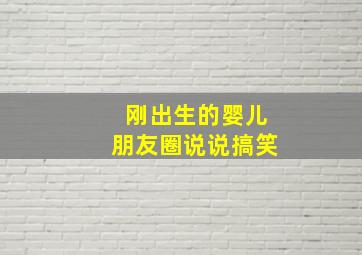 刚出生的婴儿
朋友圈说说搞笑